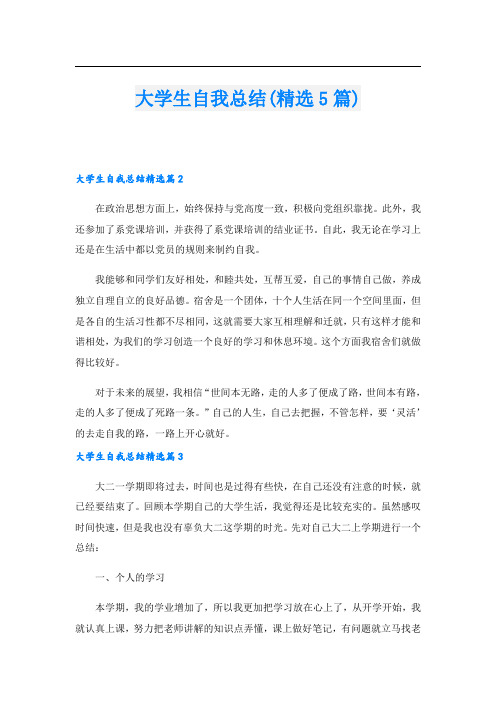 大学生自我总结(精选5篇)

大学生自我总结精选篇2

在政治思想方面上，始终保持与党高度一致，积极向党组织靠拢。此外，我还参加了系党课培训，并获得了系党课培训的结业证书。自此，我无论在学习上还是在生活中都以党员的规则来制约自我。

我能够和同学们友好相处，和睦共处，互帮互爱，自己的事情自己做，养成独立自理自立的良好品德。宿舍是一个团体，十个人生活在同一个空间里面，但是各自的生活习性都不尽相同，这就需要大家互相理解和迁就，只有这样才能和谐相处，为我们的学习创造一个良好的学习和休息环境。这个方面我宿舍们就做得比较好。

对于未来的展望，我相信“世间本无路，走的人多了便成了路，世间本有路，走的人多了便成了死路一条。”自己的人生，自己去把握，不管怎样，要‘灵活’的去走自我的路，一路上开心就好。

大学生自我总结精选篇3

大二一学期即将过去，时间也是过得有些快，在自己还没有注意的时候，就已经要结束了。回顾本学期自己的大学生活，我觉得还是比较充实的。虽然感叹时间快速，但是我也没有辜负大二这学期的时光。先对自己大二上学期进行一个总结：

一、个人的学习

本学期，我的学业增加了，所以我更加把学习放在心上了，从开学开始，我就认真上课，努力把老师讲解的知识点弄懂，课上做好笔记，有问题就立马找老